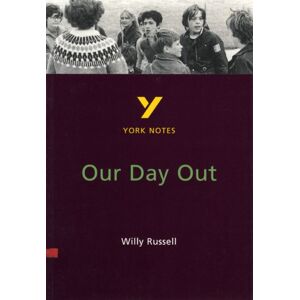 Y
YORK NOTES

Our Day Out

Willy Russell